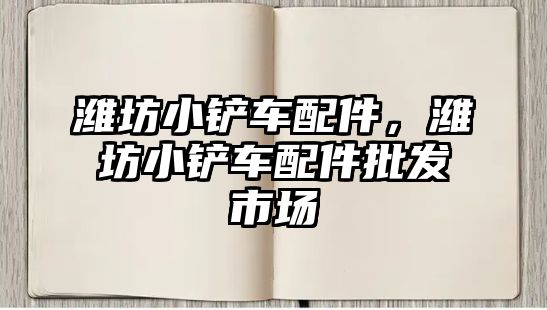 潍坊小铲车配件，潍坊小铲车配件批发市场